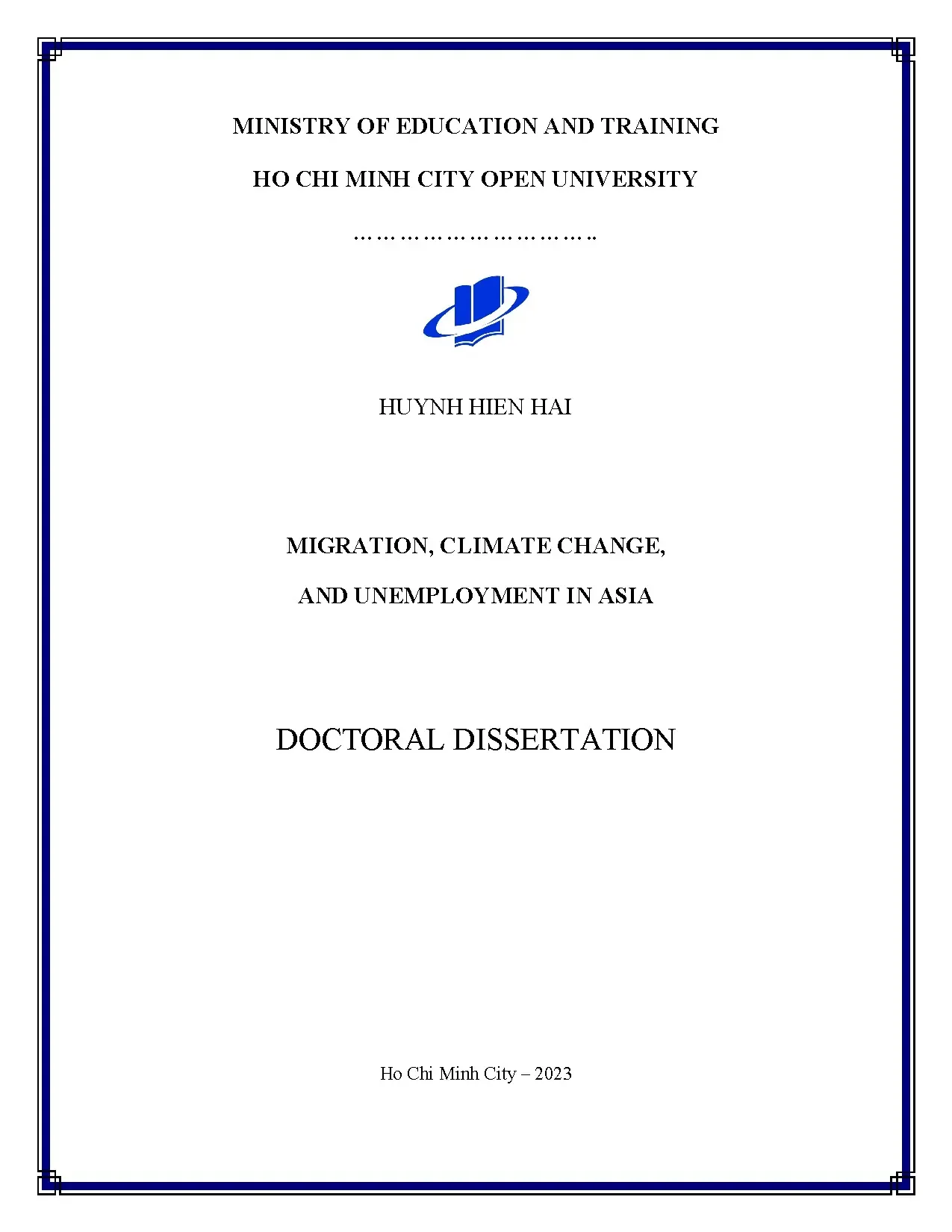 MINISTRY OF EDUCATION AND TRAINING

HO CHI MINH CITY OPEN UNIVERSITY

……………………………..

HUYNH HIEN HAI

MIGRATION, CLIMATE CHANGE,

AND UNEMPLOYMENT IN ASIA

DOCTORAL DISSERTATION

Ho Chi Minh City – 2023